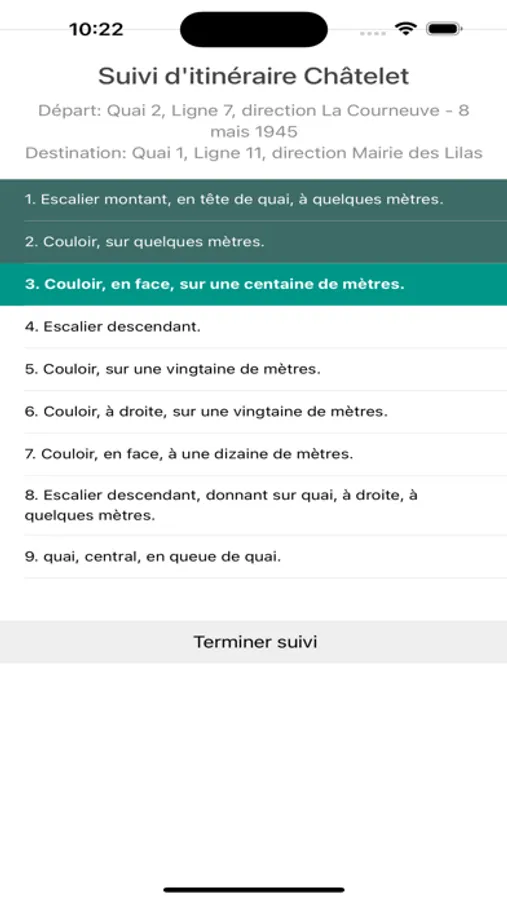 10:22

Suivi d'itinéraire Châtelet

Départ: Quai 2, Ligne 7, direction La Courneuve - 8 mais 1945
Destination: Quai 1, Ligne 11, direction Mairie des Lilas

1. Escalier montant, en tête de quai, à quelques mètres.

2. Couloir, sur quelques mètres.

3. Couloir, en face, sur une centaine de mètres.

4. Escalier descendant.

5. Couloir, sur une vingtaine de mètres.

6. Couloir, à droite, sur une vingtaine de mètres.

7. Couloir, en face, à une dizaine de mètres.

8. Escalier descendant, donnant sur quai, à droite, à quelques mètres.

9. quai, central, en queue de quai.

Terminer suivi